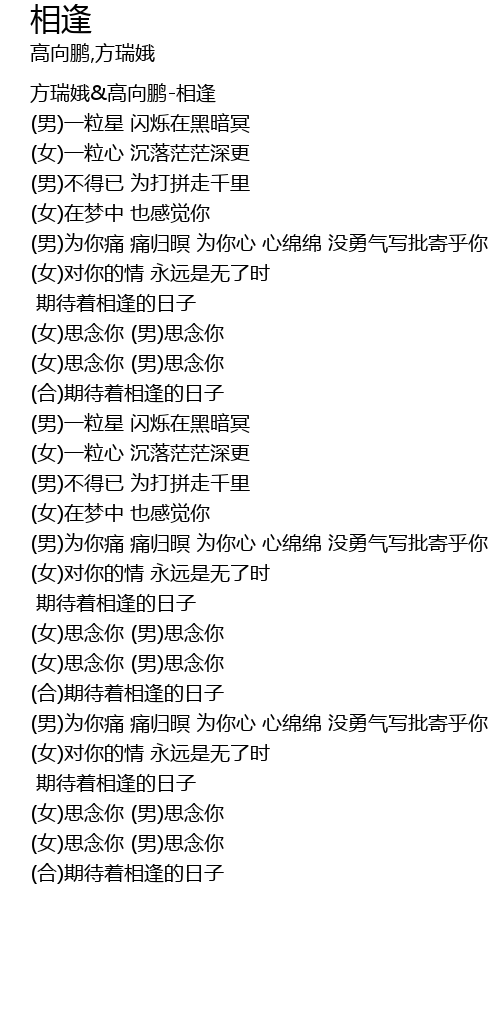 相逢
高向鹏,方瑞娥

方瑞娥&高向鹏-相逢
(男)一粒星 闪烁在黑暗冥
(女)一粒心 沉落茫茫深更
(男)不得已 为打拼走千里
(女)在梦中 也感觉你
(男)为你痛 痛归暝 为你心 心绵绵 没勇气写批寄乎你
(女)对你的情 永远是无了时
期待着相逢的日子
(女)思念你 (男)思念你
(女)思念你 (男)思念你
(合)期待着相逢的日子
(男)一粒星 闪烁在黑暗冥
(女)一粒心 沉落茫茫深更
(男)不得已 为打拼走千里
(女)在梦中 也感觉你
(男)为你痛 痛归暝 为你心 心绵绵 没勇气写批寄乎你
(女)对你的情 永远是无了时
期待着相逢的日子
(女)思念你 (男)思念你
(女)思念你 (男)思念你
(合)期待着相逢的日子
(男)为你痛 痛归暝 为你心 心绵绵 没勇气写批寄乎你
(女)对你的情 永远是无了时
期待着相逢的日子
(女)思念你 (男)思念你
(女)思念你 (男)思念你
(合)期待着相逢的日子